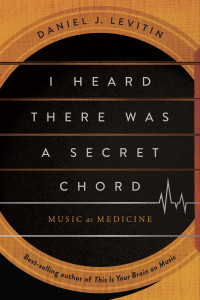 DANIEL J. LEVITIN

I HEARD THERE WAS A SECRET CHORD

MUSIC as MEDICINE

Best-selling author of This Is Your Brain on Music